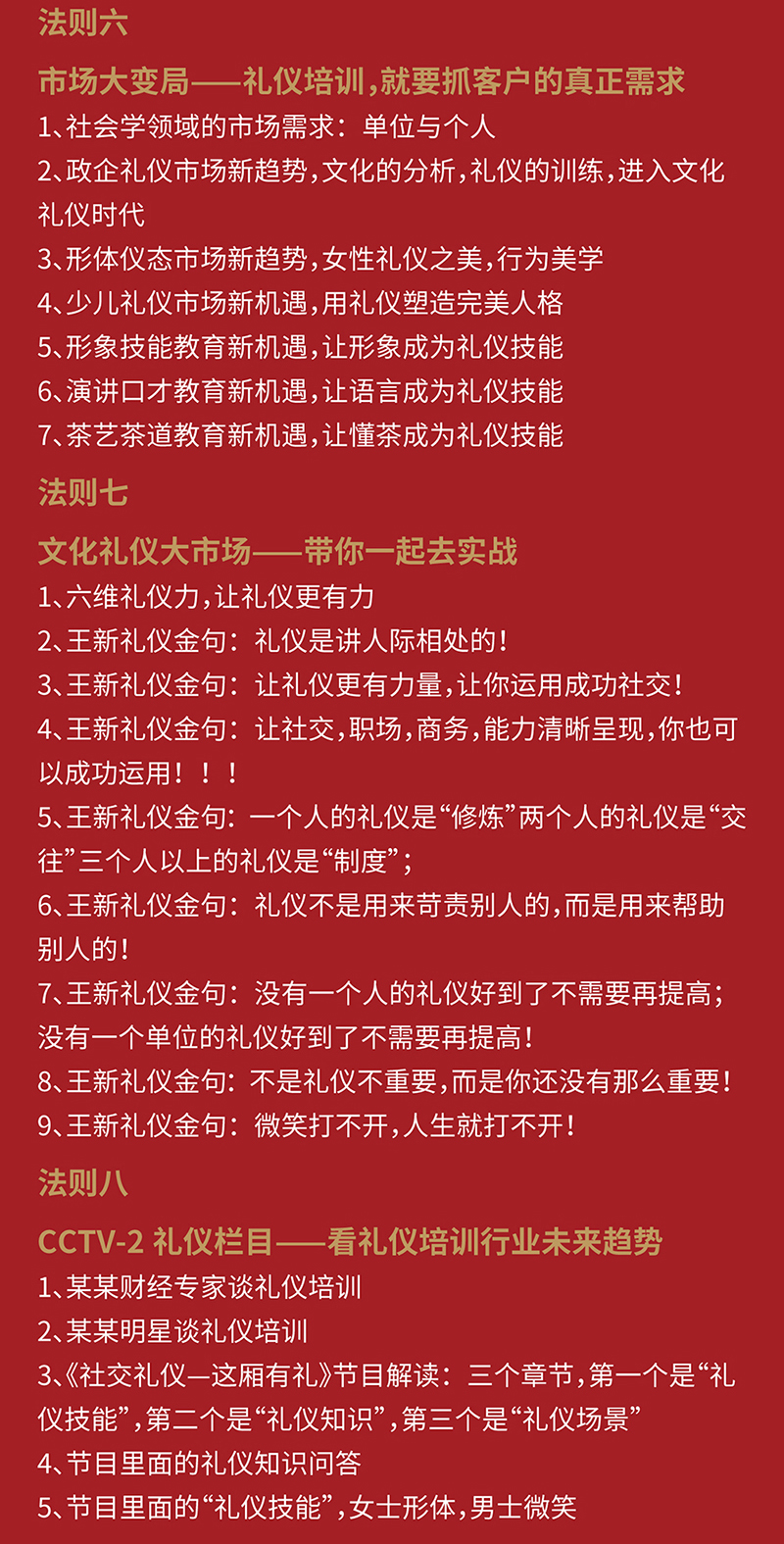 法则六

市场大变局——礼仪培训，就要抓客户的真正需求

1、社会学领域的市场需求：单位与个人

2、政企礼仪市场新趋势，文化的分析，礼仪的训练，进入文化礼仪时代

3、形体仪态市场新趋势，女性礼仪之美，行为美学

4、少儿礼仪市场新机遇，用礼仪塑造完美人格

5、形象技能教育新机遇，让形象成为礼仪技能

6、演讲口才教育新机遇，让语言成为礼仪技能

7、茶艺茶道教育新机遇，让懂茶成为礼仪技能

法则七

文化礼仪大市场——带你一起去实战

1、六维礼仪力，让礼仪更有力

2、王新礼仪金句：礼仪是讲人际相处的！

3、王新礼仪金句：让礼仪更有力量，让你运用成功社交！

4、王新礼仪金句：让社交，职场，商务，能力清晰呈现，你也可以成功运用！！！

5、王新礼仪金句：一个人的礼仪是“修炼”两个人的礼仪是“交往”三个人以上的礼仪是“制度”；

6、王新礼仪金句：礼仪不是用来苛责别人的，而是用来帮助别人的！

7、王新礼仪金句：没有一个人的礼仪好到了不需要再提高；没有一个单位的礼仪好到了不需要再提高！

8、王新礼仪金句：不是礼仪不重要，而是你还没有那么重要！

9、王新礼仪金句：微笑打不开，人生就打不开！

法则八

CCTV-2 礼仪栏目——看礼仪培训行业未来趋势

1、某某财经专家谈礼仪培训

2、某某明星谈礼仪培训

3、《社交礼仪—这厢有礼》节目解读：三个章节，第一个是“礼仪技能”，第二个是“礼仪知识”，第三个是“礼仪场景”

4、节目里面的礼仪知识问答

5、节目里面的“礼仪技能”，女士形体，男士微笑